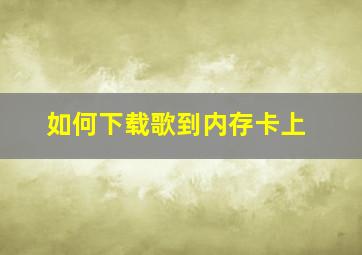 如何下载歌到内存卡上